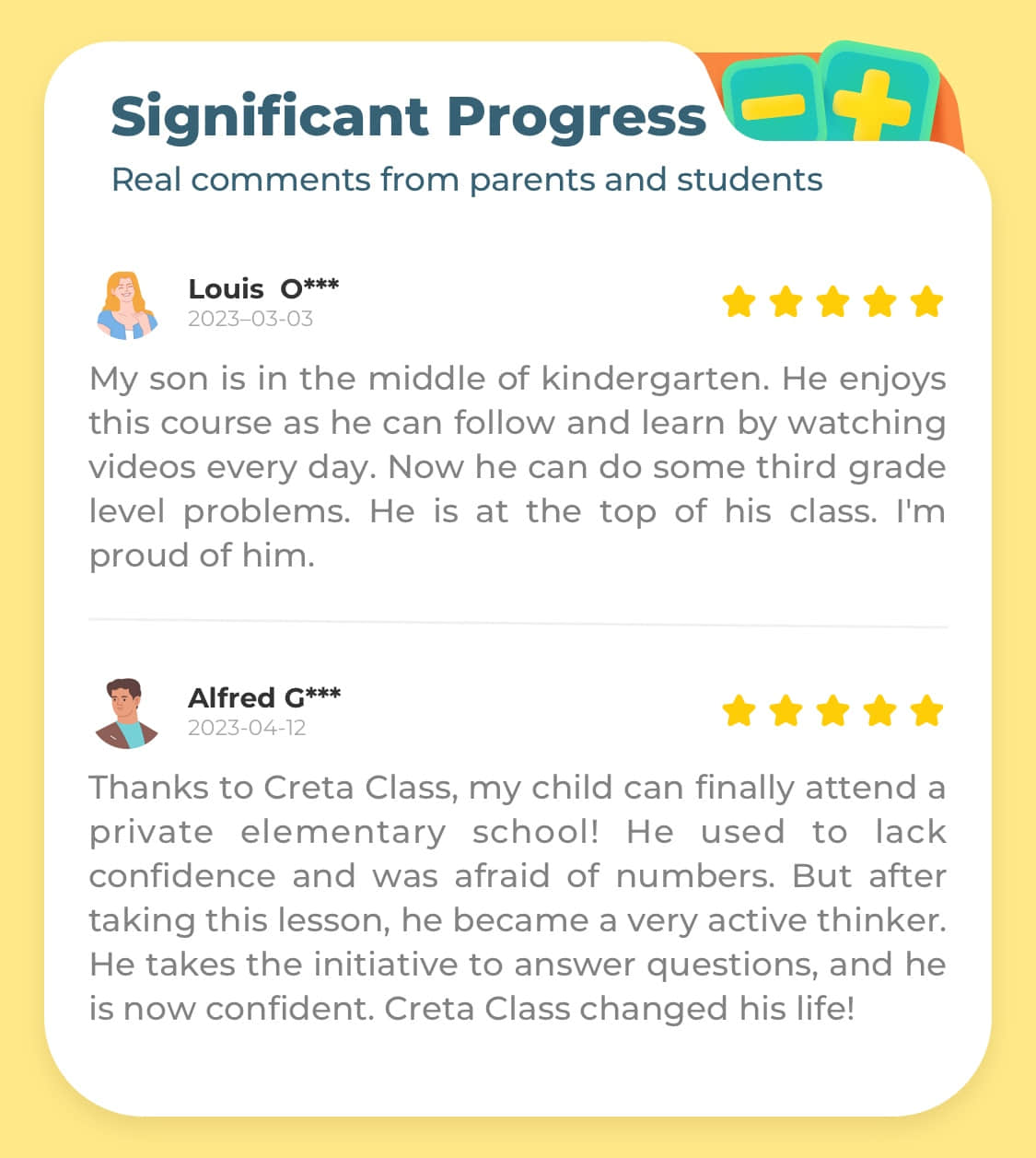 Significant Progress

Real comments from parents and students

Louis O***
2023–03-03

My son is in the middle of kindergarten. He enjoys this course as he can follow and learn by watching videos every day. Now he can do some third grade level problems. He is at the top of his class. I'm proud of him.

Alfred G***
2023-04-12

Thanks to Creta Class, my child can finally attend a private elementary school! He used to lack confidence and was afraid of numbers. But after taking this lesson, he became a very active thinker. He takes the initiative to answer questions, and he is now confident. Creta Class changed his life!